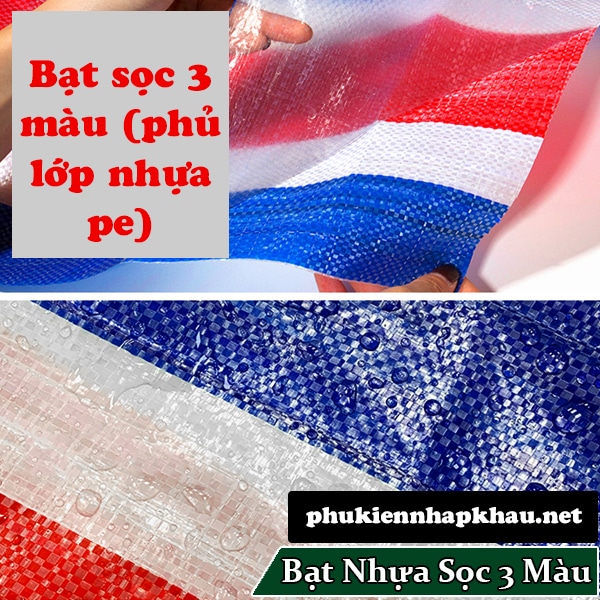 Bạt sọc 3 màu (phủ lớp nhựa pe)

phukiennhapkhau.net

Bạt Nhựa Sọc 3 Màu